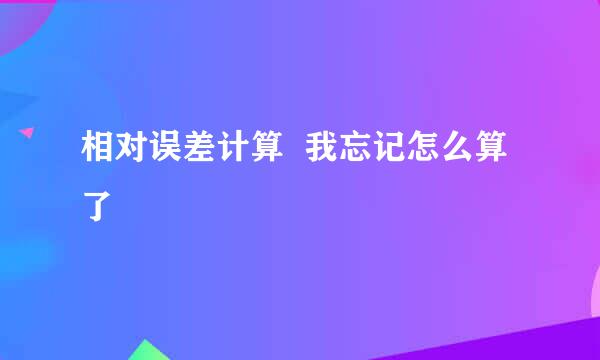 相对误差计算 我忘记怎么算了